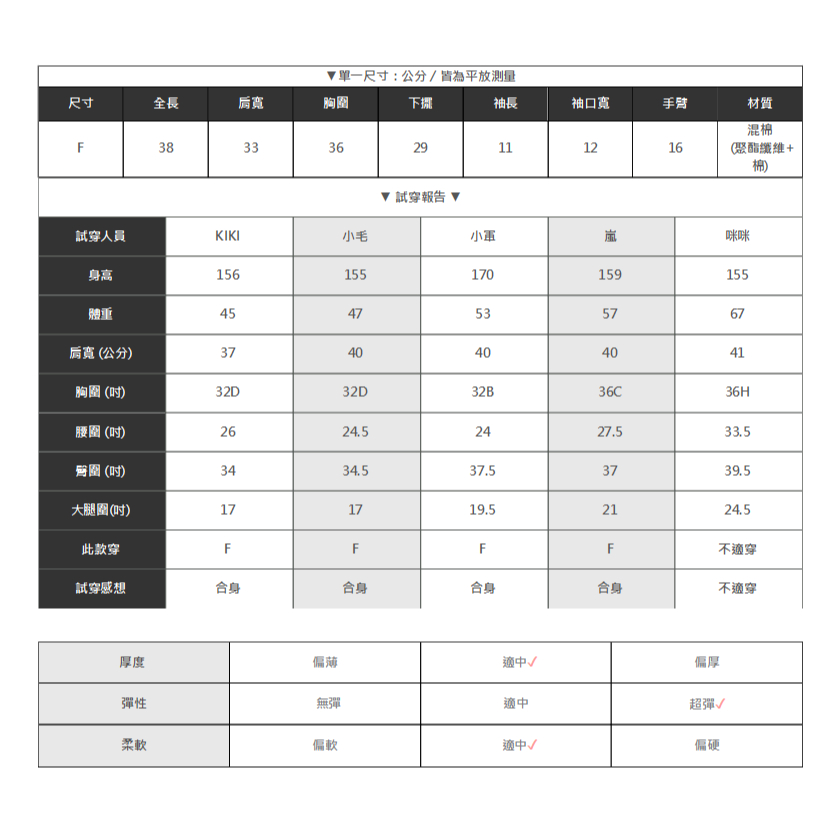 ▼單一尺寸：公分 / 皆為平放測量

| 尺寸 | 全長 | 肩寬 | 胸圍 | 下擺 | 袖長 | 袖口寬 | 手臂 | 材質 |
|---|---|---|---|---|---|---|---|---|
| F | 38 | 33 | 36 | 29 | 11 | 12 | 16 | 混棉 (聚酯纖維+棉) |

▼ 試穿報告 ▼

| 試穿人員 | KIKI | 小毛 | 小軍 | 嵐 | 咪咪 |
|---|---|---|---|---|---|
| 身高 | 156 | 155 | 170 | 159 | 155 |
| 體重 | 45 | 47 | 53 | 57 | 67 |
| 肩寬 (公分) | 37 | 40 | 40 | 40 | 41 |
| 胸圍 (吋) | 32D | 32D | 32B | 36C | 36H |
| 腰圍 (吋) | 26 | 24.5 | 24 | 27.5 | 33.5 |
| 臀圍 (吋) | 34 | 34.5 | 37.5 | 37 | 39.5 |
| 大腿圍(吋) | 17 | 17 | 19.5 | 21 | 24.5 |
| 此款穿 | F | F | F | F | 不適穿 |
| 試穿感想 | 合身 | 合身 | 合身 | 合身 | 不適穿 |

| 厚度 | 偏薄 | 適中✓ | 偏厚 |
|---|---|---|---|
| 彈性 | 無彈 | 適中 | 超彈✓ |
| 柔軟 | 偏軟 | 適中✓ | 偏硬 |